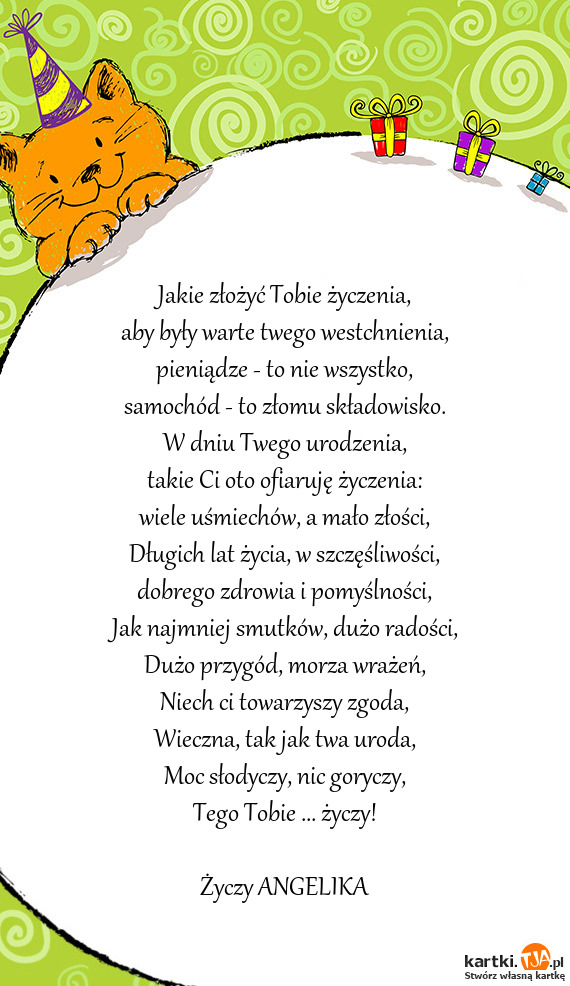 Jakie złożyć Tobie życzenia,
aby były warte twego westchnienia,
pieniądze - to nie wszystko,
samochód - to złomu składowisko.
W dniu Twego urodzenia,
takie Ci oto ofiaruję życzenia:
wiele uśmiechów, a mało złości,
Długich lat życia, w szczęśliwości,
dobrego zdrowia i pomyślności,
Jak najmniej smutków, dużo radości,
Dużo przygód, morza wrażeń,
Niech ci towarzyszy zgoda,
Wieczna, tak jak twa uroda,
Moc słodyczy, nic goryczy,
Tego Tobie ... życzy!

Życzy ANGELIKA

kartki.TJA.pl
Stwórz własną kartkę